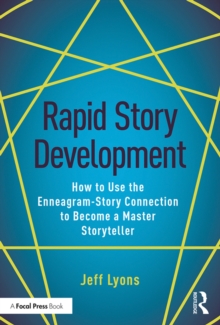 Rapid Story Development

How to Use the Enneagram-Story Connection to Become a Master Storyteller

Jeff Lyons

A Focal Press Book

ROUTLEDGE